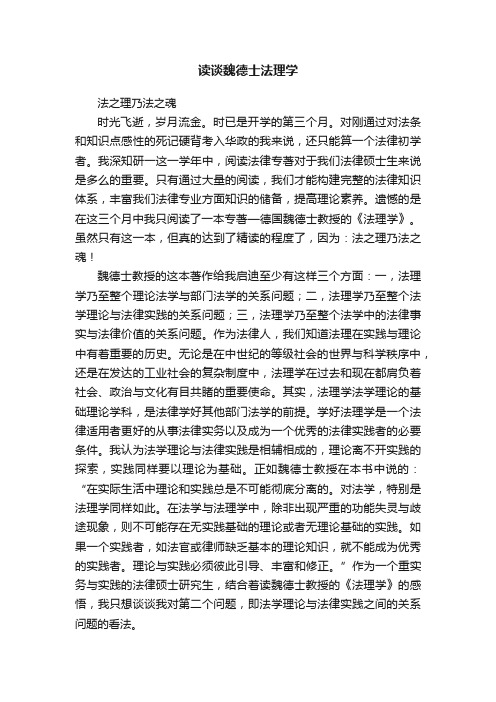 读谈魏德士法理学

法之理乃法之魂

时光飞逝，岁月流金。时已是开学的第三个月。对刚通过对法条和知识点感性的死记硬背考入华政的我来说，还只能算一个法律初学者。我深知研一这一学年中，阅读法律专著对于我们法律硕士生来说是多么的重要。只有通过大量的阅读，我们才能构建完整的法律知识体系，丰富我们法律专业方面知识的储备，提高理论素养。遗憾的是在这三个月中我只阅读了一本专著—德国魏德士教授的《法理学》。虽然只有这一本，但真的达到了精读的程度了，因为：法之理乃法之魂！

魏德士教授的这本著作给我启迪至少有这样三个方面：一，法理学乃至整个理论法学与部门法学的关系问题；二，法理学乃至整个法学理论与法律实践的关系问题；三，法理学乃至整个法学中的法律事实与法律价值的关系问题。作为法律人，我们知道法理在实践与理论中有着重要的历史。无论是在中世纪的等级社会的世界与科学秩序中，还是在发达的工业社会的复杂制度中，法理学在过去和现在都肩负着社会、政治与文化有目共睹的重要使命。其实，法理学法学理论的基础理论学科，是法律学好其他部门法学的前提。学好法理学是一个法律适用者更好的从事法律实务以及成为一个优秀的法律实践者的必要条件。我认为法学理论与法律实践是相辅相成的，理论离不开实践的探索，实践同样要以理论为基础。正如魏德士教授在本书中说的：“在实际生活中理论和实践总是不可能彻底分离的。对法学，特别是法理学同样如此。在法学与法理学中，除非出现严重的功能失灵与歧途现象，则不可能存在无实践基础的理论或者无理论基础的实践。如果一个实践者，如法官或律师缺乏基本的理论知识，就不能成为优秀的实践者。理论与实践必须彼此引导、丰富和修正。”作为一个重实务与实践的法律硕士研究生，结合着读魏德士教授的《法理学》的感悟，我只想谈谈我对第二个问题，即法学理论与法律实践之间的关系问题的看法。